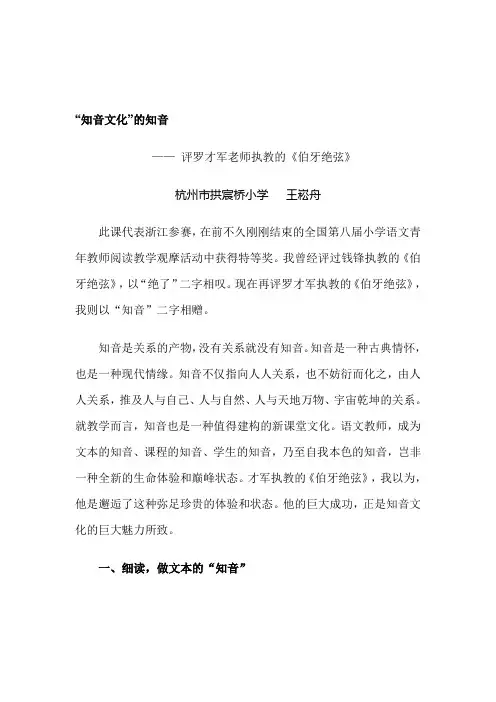 “知音文化”的知音

—— 评罗才军老师执教的《伯牙绝弦》

杭州市拱宸桥小学　王崧舟

此课代表浙江参赛，在前不久刚刚结束的全国第八届小学语文青年教师阅读教学观摩活动中获得特等奖。我曾经评过钱锋执教的《伯牙绝弦》，以“绝了”二字相叹。现在再评罗才军执教的《伯牙绝弦》，我则以“知音”二字相赠。

知音是关系的产物，没有关系就没有知音。知音是一种古典情怀，也是一种现代情缘。知音不仅指向人人关系，也不妨衍而化之，由人人关系，推及人与自己、人与自然、人与天地万物、宇宙乾坤的关系。就教学而言，知音也是一种值得建构的新课堂文化。语文教师，成为文本的知音、课程的知音、学生的知音，乃至自我本色的知音，岂非一种全新的生命体验和巅峰状态。才军执教的《伯牙绝弦》，我以为，他是邂逅了这种弥足珍贵的体验和状态。他的巨大成功，正是知音文化的巨大魅力所致。

一、细读，做文本的“知音”